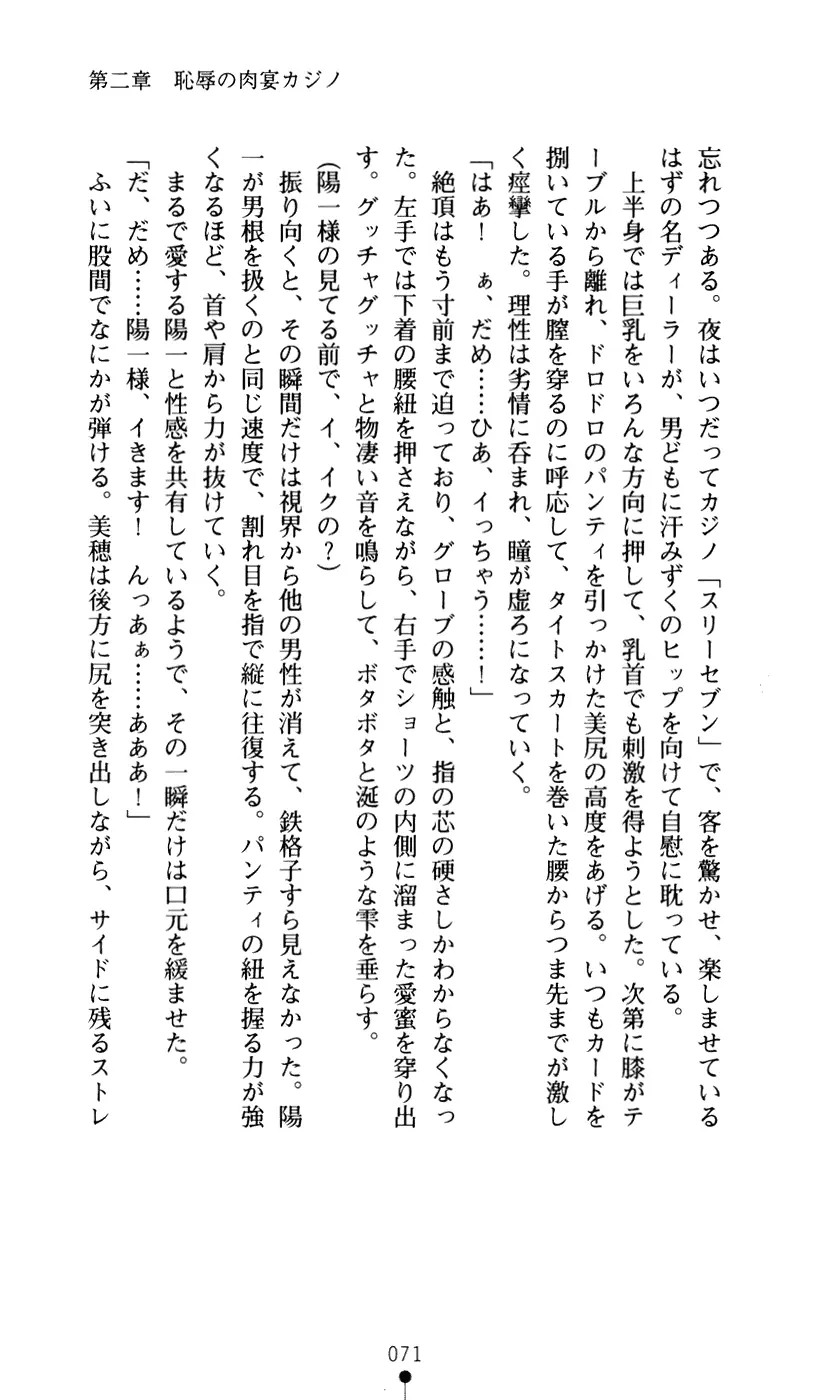 第二章　恥辱の肉宴カジノ

忘れつつある。夜はいつだってカジノ「スリーセブン」で、客を驚かせ、楽しませているはずの名ディーラーが、男どもに汗みずくのヒップを向けて自慰に耽っている。

上半身では巨乳をいろんな方向に押して、乳首でも刺激を得ようとした。次第に膝がテーブルから離れ、ドロドロのパンティを引っかけた美尻の高度をあげる。いつもカードを捌いている手が膣を穿るのに呼応して、タイトスカートを巻いた腰からつま先までが激しく痙攣した。理性は劣情に呑まれ、瞳が虚ろになっていく。

「はあ！　ぁ、だめ……ひあ、イっちゃう……！」

絶頂はもう寸前まで迫っており、グローブの感触と、指の芯の硬さしかわからなくなった。左手では下着の腰紐を押さえながら、右手でショーツの内側に溜まった愛蜜を穿り出す。グッチャグッチャと物凄い音を鳴らして、ボタボタと涎のような雫を垂らす。

(陽一様の見てる前で、イ、イクの？)

振り向くと、その瞬間だけは視界から他の男性が消えて、鉄格子すら見えなかった。陽一が男根を扱くのと同じ速度で、割れ目を指で縦に往復する。パンティの紐を握る力が強くなるほど、首や肩から力が抜けていく。

まるで愛する陽一と性感を共有しているようで、その一瞬だけは口元を緩ませた。

「だ、だめ……陽一様、イきます！　んっあぁ……あああ！」

ふいに股間でなにかが弾ける。美穂は後方に尻を突き出しながら、サイドに残るストレ

071